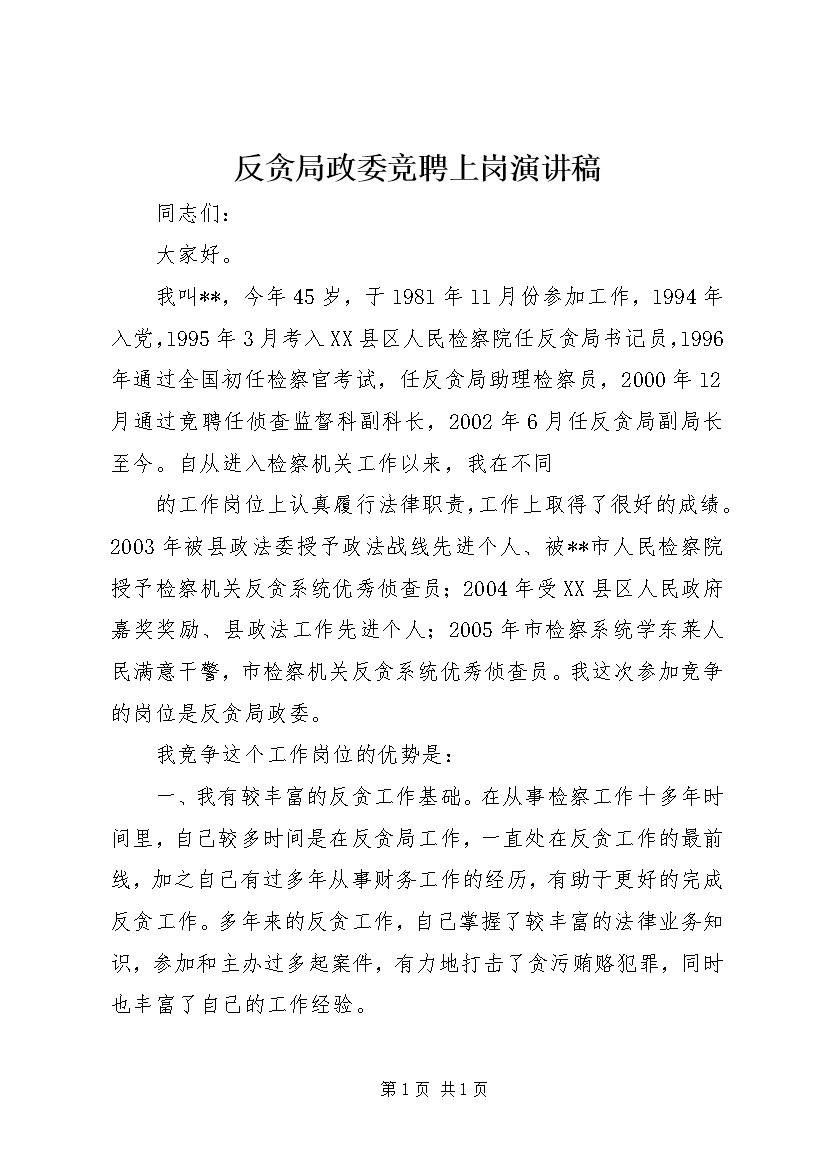 反贪局政委竞聘上岗演讲稿

同志们：

大家好。

我叫**，今年45岁，于1981年11月份参加工作，1994年入党，1995年3月考入XX县区人民检察院任反贪局书记员，1996年通过全国初任检察官考试，任反贪局助理检察员，2000年12月通过竞聘任侦查监督科副科长，2002年6月任反贪局副局长至今。自从进入检察机关工作以来，我在不同

的工作岗位上认真履行法律职责，工作上取得了很好的成绩。2003年被县政法委授予政法战线先进个人、被**市人民检察院授予检察机关反贪系统优秀侦查员；2004年受XX县区人民政府嘉奖奖励、县政法工作先进个人；2005年市检察系统学东莱人民满意干警，市检察机关反贪系统优秀侦查员。我这次参加竞争的岗位是反贪局政委。

我竞争这个工作岗位的优势是：

一、我有较丰富的反贪工作基础。在从事检察工作十多年时间里，自己较多时间是在反贪局工作，一直处在反贪工作的最前线，加之自己有过多年从事财务工作的经历，有助于更好的完成反贪工作。多年来的反贪工作，自己掌握了较丰富的法律业务知识，参加和主办过多起案件，有力地打击了贪污贿赂犯罪，同时也丰富了自己的工作经验。

第1页 共1页